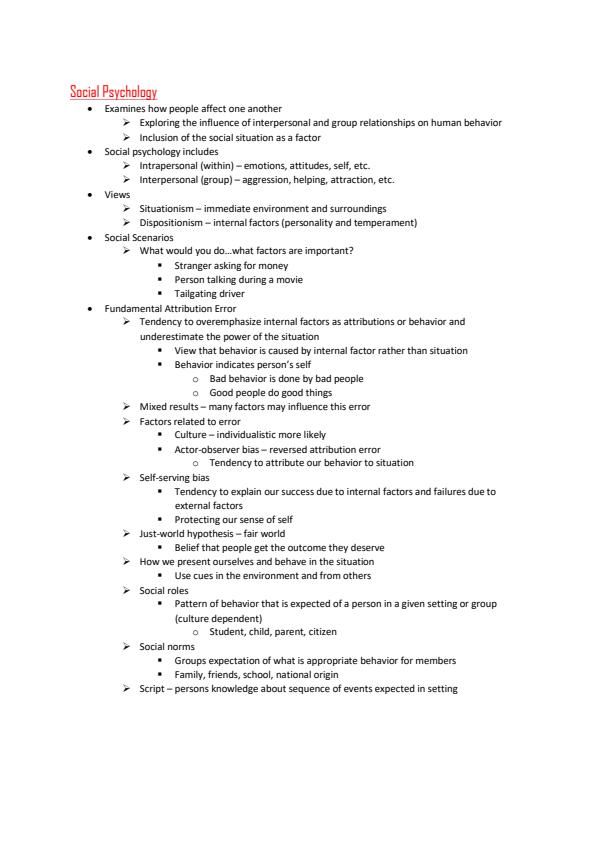 Social Psychology

- Examines how people affect one another
  - Exploring the influence of interpersonal and group relationships on human behavior
  - Inclusion of the social situation as a factor
- Social psychology includes
  - Intrapersonal (within) – emotions, attitudes, self, etc.
  - Interpersonal (group) – aggression, helping, attraction, etc.
- Views
  - Situationism – immediate environment and surroundings
  - Dispositionism – internal factors (personality and temperament)
- Social Scenarios
  - What would you do…what factors are important?
    - Stranger asking for money
    - Person talking during a movie
    - Tailgating driver
- Fundamental Attribution Error
  - Tendency to overemphasize internal factors as attributions or behavior and underestimate the power of the situation
    - View that behavior is caused by internal factor rather than situation
    - Behavior indicates person's self
      - Bad behavior is done by bad people
      - Good people do good things
  - Mixed results – many factors may influence this error
  - Factors related to error
    - Culture – individualistic more likely
    - Actor-observer bias – reversed attribution error
      - Tendency to attribute our behavior to situation
  - Self-serving bias
    - Tendency to explain our success due to internal factors and failures due to external factors
    - Protecting our sense of self
  - Just-world hypothesis – fair world
    - Belief that people get the outcome they deserve
  - How we present ourselves and behave in the situation
    - Use cues in the environment and from others
  - Social roles
    - Pattern of behavior that is expected of a person in a given setting or group (culture dependent)
      - Student, child, parent, citizen
  - Social norms
    - Groups expectation of what is appropriate behavior for members
    - Family, friends, school, national origin
  - Script – persons knowledge about sequence of events expected in setting